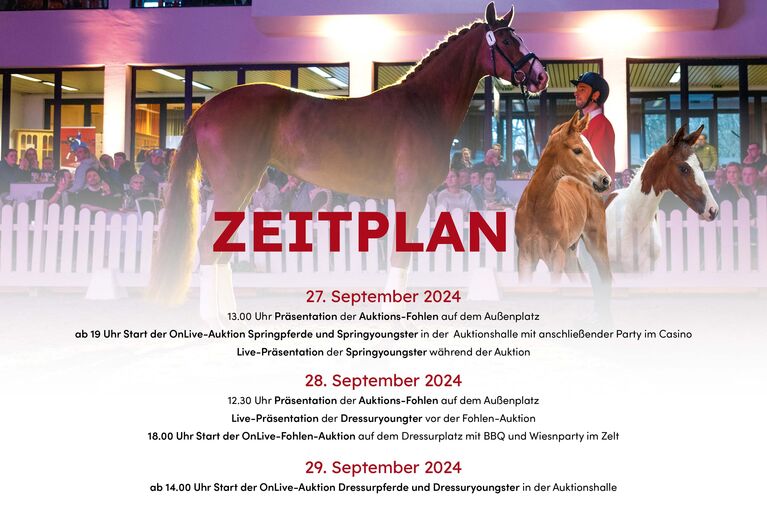 ZEITPLAN

27. September 2024

13.00 Uhr Präsentation der Auktions-Fohlen auf dem Außenplatz

ab 19 Uhr Start der OnLive-Auktion Springpferde und Springyoungster in der Auktionshalle mit anschließender Party im Casino

Live-Präsentation der Springyoungster während der Auktion

28. September 2024

12.30 Uhr Präsentation der Auktions-Fohlen auf dem Außenplatz

Live-Präsentation der Dressuryoungter vor der Fohlen-Auktion

18.00 Uhr Start der OnLive-Fohlen-Auktion auf dem Dressurplatz mit BBQ und Wiesnparty im Zelt

29. September 2024

ab 14.00 Uhr Start der OnLive-Auktion Dressurpferde und Dressuryoungster in der Auktionshalle